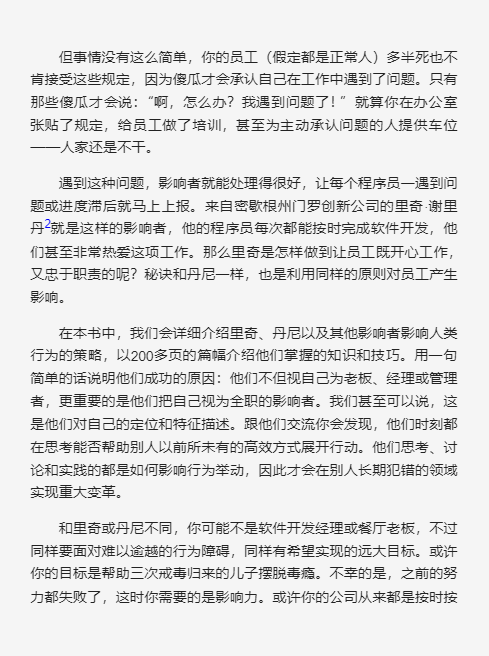 但事情没有这么简单，你的员工（假定都是正常人）多半死也不肯接受这些规定，因为傻瓜才会承认自己在工作中遇到了问题。只有那些傻瓜才会说：“啊，怎么办？我遇到问题了！”就算你在办公室张贴了规定，给员工做了培训，甚至为主动承认问题的人提供车位——人家还是不干。

遇到这种问题，影响者就能处理得很好，让每个程序员一遇到问题或进度滞后就马上上报。来自密歇根州门罗创新公司的里奇·谢里丹$^2$就是这样的影响者，他的程序员每次都能按时完成软件开发，他们甚至非常热爱这项工作。那么里奇是怎样做到让员工既开心工作，又忠于职责的呢？秘诀和丹尼一样，也是利用同样的原则对员工产生影响。

在本书中，我们会详细介绍里奇、丹尼以及其他影响者影响人类行为的策略，以200多页的篇幅介绍他们掌握的知识和技巧。用一句简单的话说明他们成功的原因：他们不但视自己为老板、经理或管理者，更重要的是他们把自己视为全职的影响者。我们甚至可以说，这是他们对自己的定位和特征描述。跟他们交流你会发现，他们时刻都在思考能否帮助别人以前所未有的高效方式展开行动。他们思考、讨论和实践的都是如何影响行为举动，因此才会在别人长期犯错的领域实现重大变革。

和里奇或丹尼不同，你可能不是软件开发经理或餐厅老板，不过同样要面对难以逾越的行为障碍，同样有希望实现的远大目标。或许你的目标是帮助三次戒毒归来的儿子摆脱毒瘾。不幸的是，之前的努力都失败了，这时你需要的是影响力。或许你的公司从来都是按时按